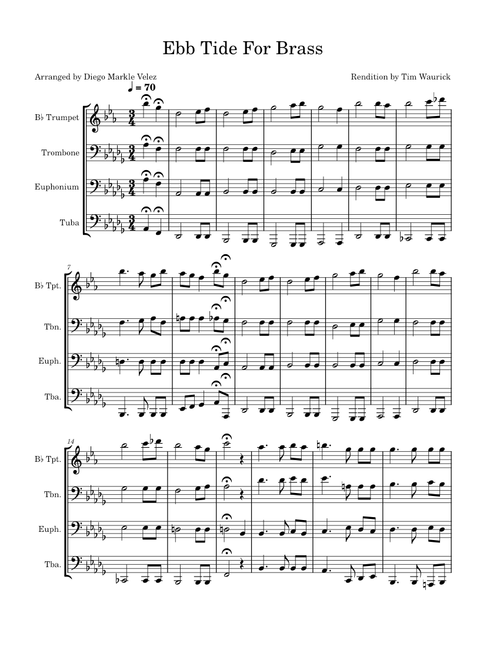 Ebb Tide For Brass

Arranged by Diego Markle Velez

Rendition by Tim Waurick

♩ = 70

B♭ Trumpet

Trombone

Euphonium

Tuba

7

B♭ Tpt.

Tbn.

Euph.

Tba.

14

B♭ Tpt.

Tbn.

Euph.

Tba.